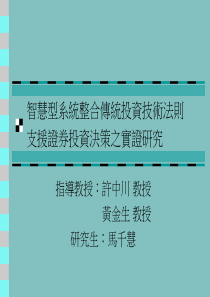 智慧型系統整合傳統投資技術法則支援證券投資決策之實證研究

指導教授：許中川 教授

黃金生 教授

研究生：馬千慧